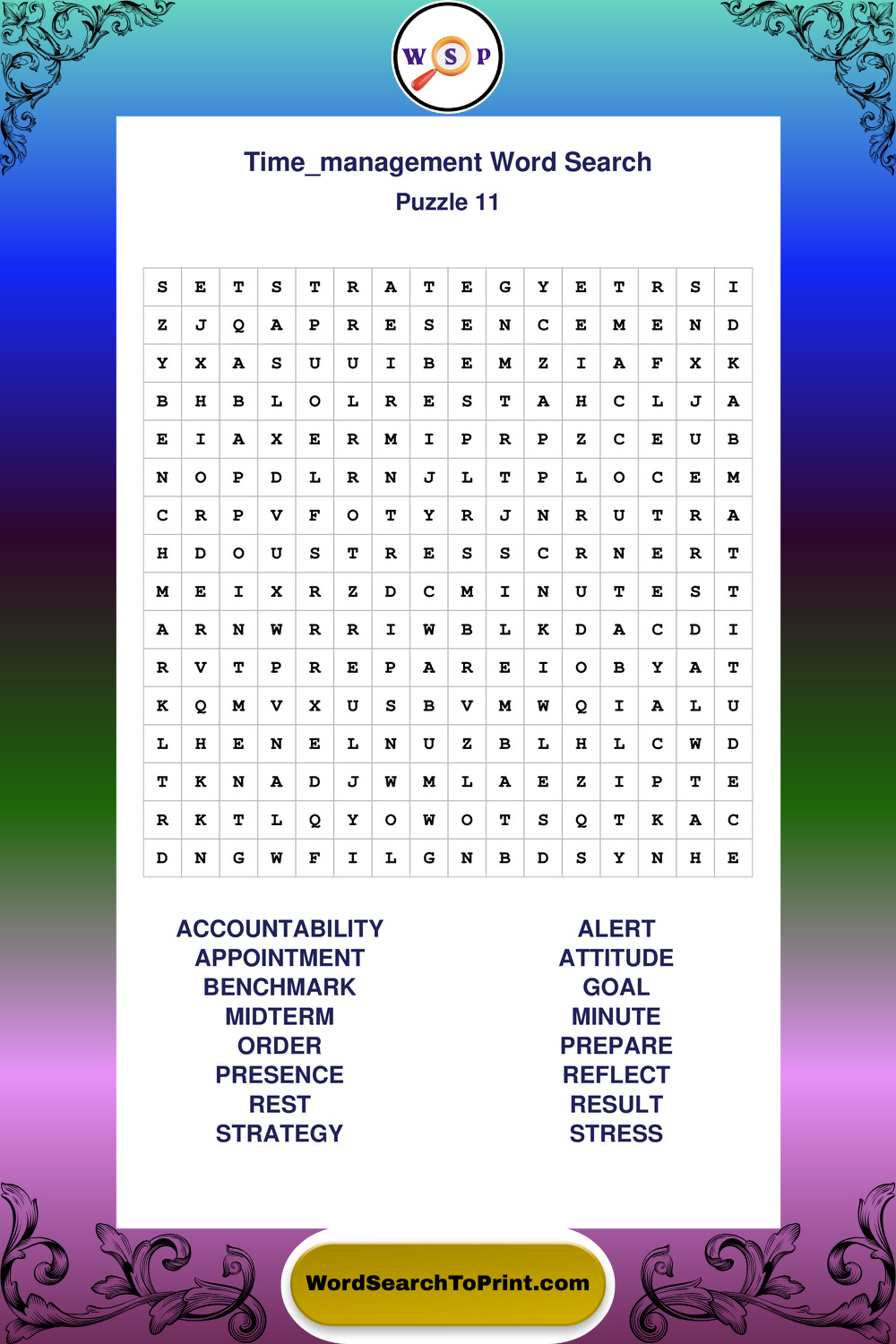 W S P

Time_management Word Search
Puzzle 11

| S | E | T | S | T | R | A | T | E | G | Y | E | T | R | S | I |
|---|---|---|---|---|---|---|---|---|---|---|---|---|---|---|---|
| Z | J | Q | A | P | R | E | S | E | N | C | E | M | E | N | D |
| Y | X | A | S | U | U | I | B | E | M | Z | I | A | F | X | K |
| B | H | B | L | O | L | R | E | S | T | A | H | C | L | J | A |
| E | I | A | X | E | R | M | I | P | R | P | Z | C | E | U | B |
| N | O | P | D | L | R | N | J | L | T | P | L | O | C | E | M |
| C | R | P | V | F | O | T | Y | R | J | N | R | U | T | R | A |
| H | D | O | U | S | T | R | E | S | S | C | R | N | E | R | T |
| M | E | I | X | R | Z | D | C | M | I | N | U | T | E | S | T |
| A | R | N | W | R | R | I | W | B | L | K | D | A | C | D | I |
| R | V | T | P | R | E | P | A | R | E | I | O | B | Y | A | T |
| K | Q | M | V | X | U | S | B | V | M | W | Q | I | A | L | U |
| L | H | E | N | E | L | N | U | Z | B | L | H | L | C | W | D |
| T | K | N | A | D | J | W | M | L | A | E | Z | I | P | T | E |
| R | K | T | L | Q | Y | O | W | O | T | S | Q | T | K | A | C |
| D | N | G | W | F | I | L | G | N | B | D | S | Y | N | H | E |

ACCOUNTABILITY
APPOINTMENT
BENCHMARK
MIDTERM
ORDER
PRESENCE
REST
STRATEGY

ALERT
ATTITUDE
GOAL
MINUTE
PREPARE
REFLECT
RESULT
STRESS

WordSearchToPrint.com